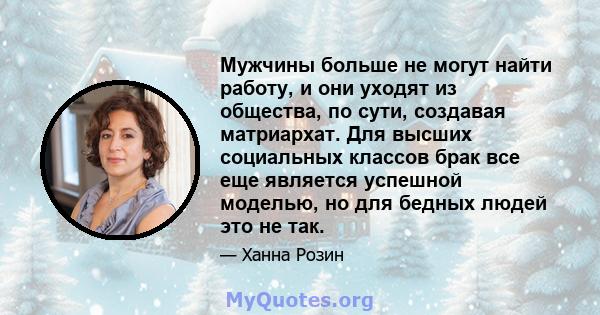 Мужчины больше не могут найти работу, и они уходят из общества, по сути, создавая матриархат. Для высших социальных классов брак все еще является успешной моделью, но для бедных людей это не так.

— Ханна Розин

MyQuotes.org